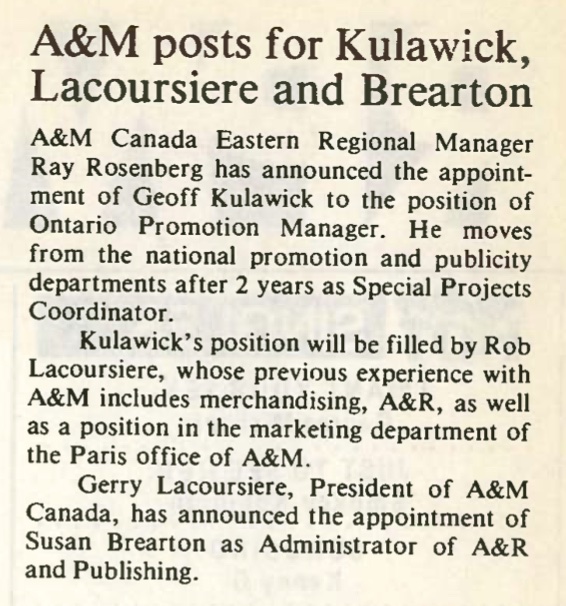 A&M posts for Kulawick, Lacoursiere and Brearton

A&M Canada Eastern Regional Manager Ray Rosenberg has announced the appointment of Geoff Kulawick to the position of Ontario Promotion Manager. He moves from the national promotion and publicity departments after 2 years as Special Projects Coordinator.

Kulawick's position will be filled by Rob Lacoursiere, whose previous experience with A&M includes merchandising, A&R, as well as a position in the marketing department of the Paris office of A&M.

Gerry Lacoursiere, President of A&M Canada, has announced the appointment of Susan Brearton as Administrator of A&R and Publishing.